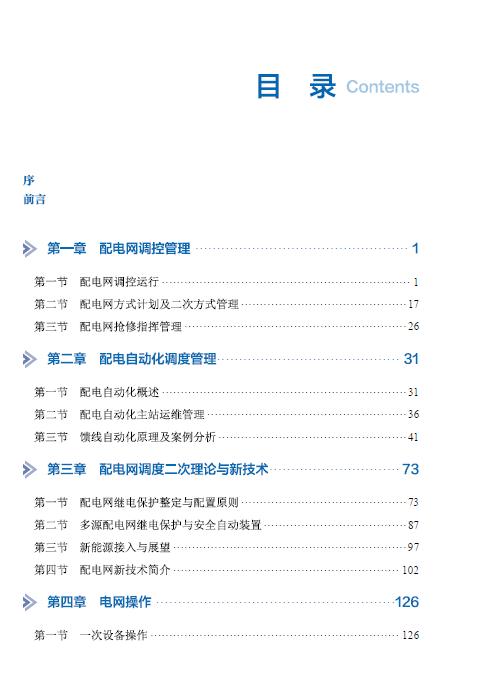 目 录 Contents

序
前言

第一章 配电网调控管理 1

第一节 配电网调控运行 1
第二节 配电网方式计划及二次方式管理 17
第三节 配电网抢修指挥管理 26

第二章 配电自动化调度管理 31

第一节 配电自动化概述 31
第二节 配电自动化主站运维管理 36
第三节 馈线自动化原理及案例分析 41

第三章 配电网调度二次理论与新技术 73

第一节 配电网继电保护整定与配置原则 73
第二节 多源配电网继电保护与安全自动装置 87
第三节 新能源接入与展望 97
第四节 配电网新技术简介 102

第四章 电网操作 126

第一节 一次设备操作 126